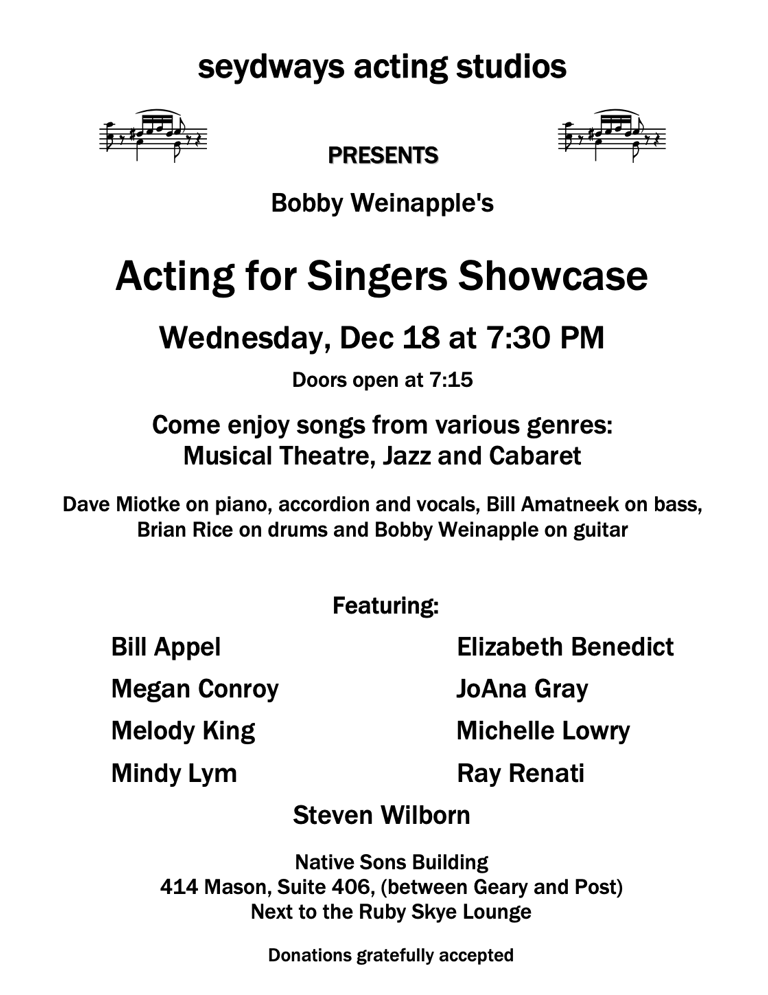 seydways acting studios

PRESENTS

Bobby Weinapple's

Acting for Singers Showcase

Wednesday, Dec 18 at 7:30 PM

Doors open at 7:15

Come enjoy songs from various genres:
Musical Theatre, Jazz and Cabaret

Dave Miotke on piano, accordion and vocals, Bill Amatneek on bass, Brian Rice on drums and Bobby Weinapple on guitar

Featuring:

Bill Appel

Megan Conroy

Melody King

Mindy Lym

Elizabeth Benedict

JoAna Gray

Michelle Lowry

Ray Renati

Steven Wilborn

Native Sons Building
414 Mason, Suite 406, (between Geary and Post)
Next to the Ruby Skye Lounge

Donations gratefully accepted